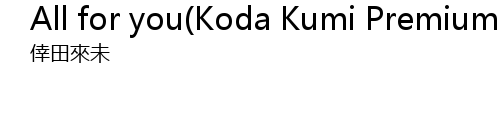 All for you(Koda Kumi Premium

倖田來未